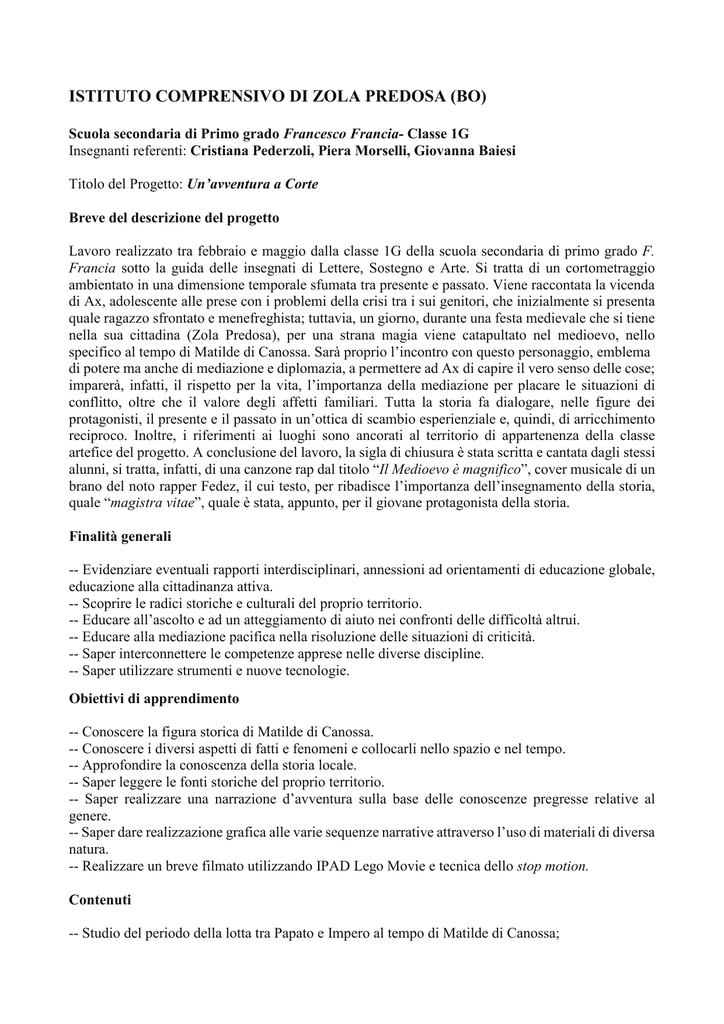 ISTITUTO COMPRENSIVO DI ZOLA PREDOSA (BO)

Scuola secondaria di Primo grado Francesco Francia- Classe 1G
Insegnanti referenti: Cristiana Pederzoli, Piera Morselli, Giovanna Baiesi

Titolo del Progetto: Un'avventura a Corte

Breve del descrizione del progetto

Lavoro realizzato tra febbraio e maggio dalla classe 1G della scuola secondaria di primo grado F. Francia sotto la guida delle insegnati di Lettere, Sostegno e Arte. Si tratta di un cortometraggio ambientato in una dimensione temporale sfumata tra presente e passato. Viene raccontata la vicenda di Ax, adolescente alle prese con i problemi della crisi tra i sui genitori, che inizialmente si presenta quale ragazzo sfrontato e menefreghista; tuttavia, un giorno, durante una festa medievale che si tiene nella sua cittadina (Zola Predosa), per una strana magia viene catapultato nel medioevo, nello specifico al tempo di Matilde di Canossa. Sarà proprio l'incontro con questo personaggio, emblema di potere ma anche di mediazione e diplomazia, a permettere ad Ax di capire il vero senso delle cose; imparerà, infatti, il rispetto per la vita, l'importanza della mediazione per placare le situazioni di conflitto, oltre che il valore degli affetti familiari. Tutta la storia fa dialogare, nelle figure dei protagonisti, il presente e il passato in un'ottica di scambio esperienziale e, quindi, di arricchimento reciproco. Inoltre, i riferimenti ai luoghi sono ancorati al territorio di appartenenza della classe artefice del progetto. A conclusione del lavoro, la sigla di chiusura è stata scritta e cantata dagli stessi alunni, si tratta, infatti, di una canzone rap dal titolo "Il Medioevo è magnifico", cover musicale di un brano del noto rapper Fedez, il cui testo, per ribadisce l'importanza dell'insegnamento della storia, quale "magistra vitae", quale è stata, appunto, per il giovane protagonista della storia.

Finalità generali

-- Evidenziare eventuali rapporti interdisciplinari, annessioni ad orientamenti di educazione globale, educazione alla cittadinanza attiva.
-- Scoprire le radici storiche e culturali del proprio territorio.
-- Educare all'ascolto e ad un atteggiamento di aiuto nei confronti delle difficoltà altrui.
-- Educare alla mediazione pacifica nella risoluzione delle situazioni di criticità.
-- Saper interconnettere le competenze apprese nelle diverse discipline.
-- Saper utilizzare strumenti e nuove tecnologie.

Obiettivi di apprendimento

-- Conoscere la figura storica di Matilde di Canossa.
-- Conoscere i diversi aspetti di fatti e fenomeni e collocarli nello spazio e nel tempo.
-- Approfondire la conoscenza della storia locale.
-- Saper leggere le fonti storiche del proprio territorio.
-- Saper realizzare una narrazione d'avventura sulla base delle conoscenze pregresse relative al genere.
-- Saper dare realizzazione grafica alle varie sequenze narrative attraverso l'uso di materiali di diversa natura.
-- Realizzare un breve filmato utilizzando IPAD Lego Movie e tecnica dello stop motion.

Contenuti

-- Studio del periodo della lotta tra Papato e Impero al tempo di Matilde di Canossa;